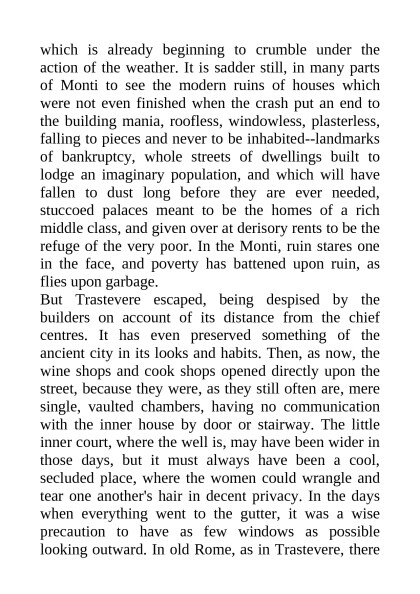 which is already beginning to crumble under the action of the weather. It is sadder still, in many parts of Monti to see the modern ruins of houses which were not even finished when the crash put an end to the building mania, roofless, windowless, plasterless, falling to pieces and never to be inhabited--landmarks of bankruptcy, whole streets of dwellings built to lodge an imaginary population, and which will have fallen to dust long before they are ever needed, stuccoed palaces meant to be the homes of a rich middle class, and given over at derisory rents to be the refuge of the very poor. In the Monti, ruin stares one in the face, and poverty has battened upon ruin, as flies upon garbage.

But Trastevere escaped, being despised by the builders on account of its distance from the chief centres. It has even preserved something of the ancient city in its looks and habits. Then, as now, the wine shops and cook shops opened directly upon the street, because they were, as they still often are, mere single, vaulted chambers, having no communication with the inner house by door or stairway. The little inner court, where the well is, may have been wider in those days, but it must always have been a cool, secluded place, where the women could wrangle and tear one another's hair in decent privacy. In the days when everything went to the gutter, it was a wise precaution to have as few windows as possible looking outward. In old Rome, as in Trastevere, there